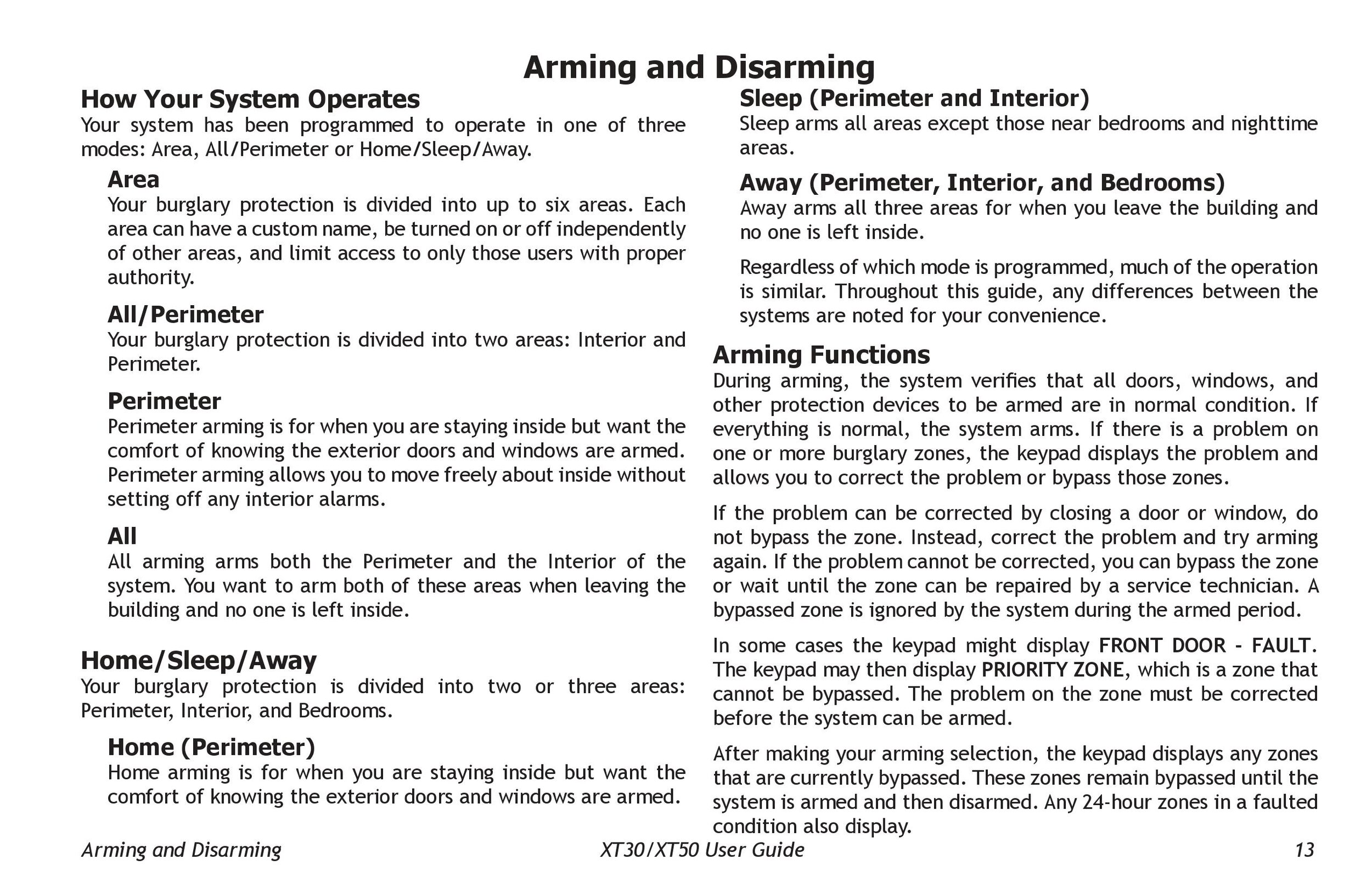 Arming and Disarming

How Your System Operates
Your system has been programmed to operate in one of three modes: Area, All/Perimeter or Home/Sleep/Away.

Area
Your burglary protection is divided into up to six areas. Each area can have a custom name, be turned on or off independently of other areas, and limit access to only those users with proper authority.

All/Perimeter
Your burglary protection is divided into two areas: Interior and Perimeter.

Perimeter
Perimeter arming is for when you are staying inside but want the comfort of knowing the exterior doors and windows are armed. Perimeter arming allows you to move freely about inside without setting off any interior alarms.

All
All arming arms both the Perimeter and the Interior of the system. You want to arm both of these areas when leaving the building and no one is left inside.

Home/Sleep/Away
Your burglary protection is divided into two or three areas: Perimeter, Interior, and Bedrooms.

Home (Perimeter)
Home arming is for when you are staying inside but want the comfort of knowing the exterior doors and windows are armed.

Sleep (Perimeter and Interior)
Sleep arms all areas except those near bedrooms and nighttime areas.

Away (Perimeter, Interior, and Bedrooms)
Away arms all three areas for when you leave the building and no one is left inside.

Regardless of which mode is programmed, much of the operation is similar. Throughout this guide, any differences between the systems are noted for your convenience.

Arming Functions
During arming, the system verifies that all doors, windows, and other protection devices to be armed are in normal condition. If everything is normal, the system arms. If there is a problem on one or more burglary zones, the keypad displays the problem and allows you to correct the problem or bypass those zones.

If the problem can be corrected by closing a door or window, do not bypass the zone. Instead, correct the problem and try arming again. If the problem cannot be corrected, you can bypass the zone or wait until the zone can be repaired by a service technician. A bypassed zone is ignored by the system during the armed period.

In some cases the keypad might display FRONT DOOR - FAULT. The keypad may then display PRIORITY ZONE, which is a zone that cannot be bypassed. The problem on the zone must be corrected before the system can be armed.

After making your arming selection, the keypad displays any zones that are currently bypassed. These zones remain bypassed until the system is armed and then disarmed. Any 24-hour zones in a faulted condition also display.

Arming and Disarming    XT30/XT50 User Guide    13